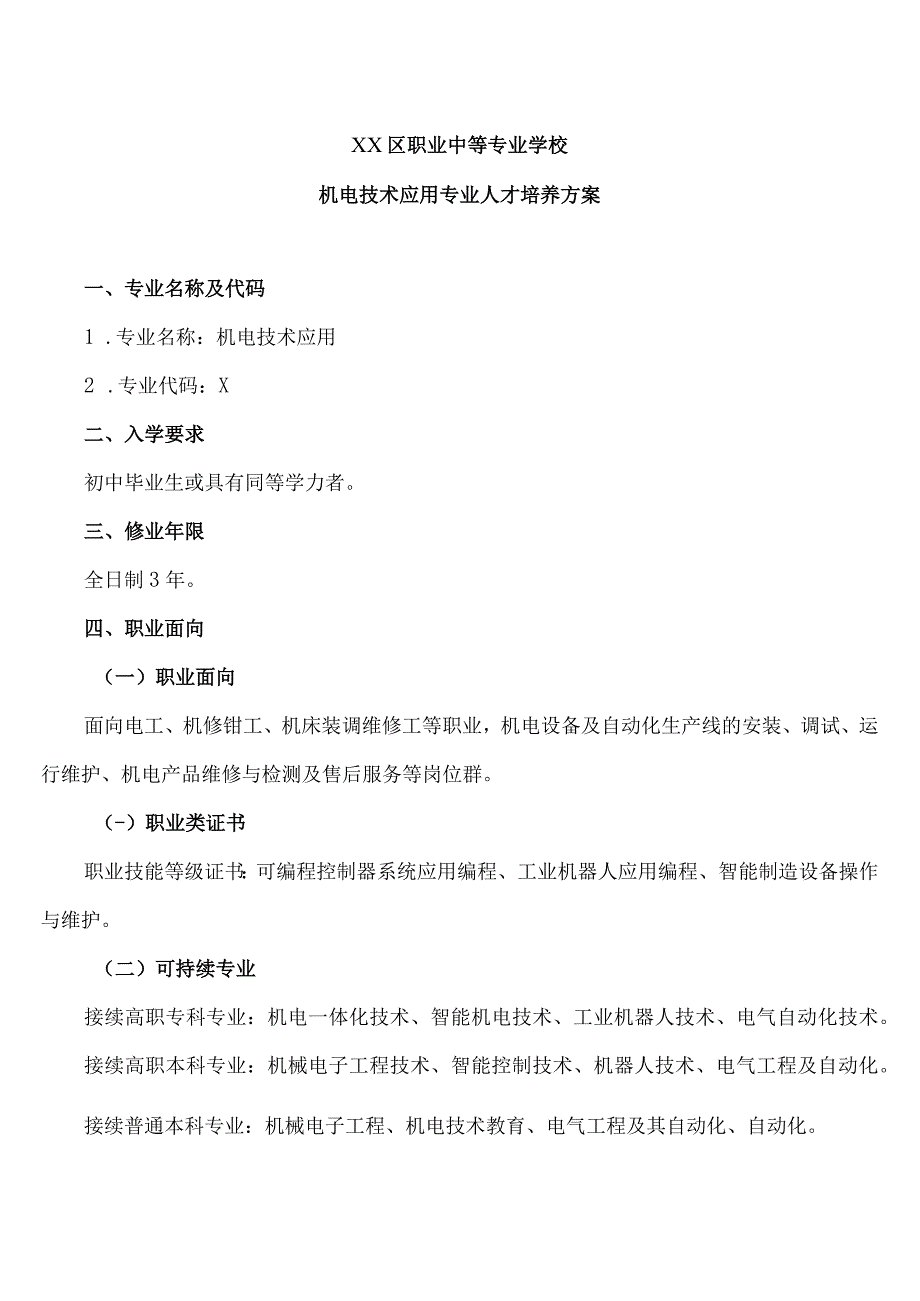 XX区职业中等专业学校

机电技术应用专业人才培养方案

一、专业名称及代码

1．专业名称：机电技术应用

2．专业代码：X

二、入学要求

初中毕业生或具有同等学力者。

三、修业年限

全日制3年。

四、职业面向

（一）职业面向

面向电工、机修钳工、机床装调维修工等职业，机电设备及自动化生产线的安装、调试、运行维护、机电产品维修与检测及售后服务等岗位群。

（-）职业类证书

职业技能等级证书：可编程控制器系统应用编程、工业机器人应用编程、智能制造设备操作与维护。

（二）可持续专业

接续高职专科专业：机电一体化技术、智能机电技术、工业机器人技术、电气自动化技术。

接续高职本科专业：机械电子工程技术、智能控制技术、机器人技术、电气工程及自动化。

接续普通本科专业：机械电子工程、机电技术教育、电气工程及其自动化、自动化。